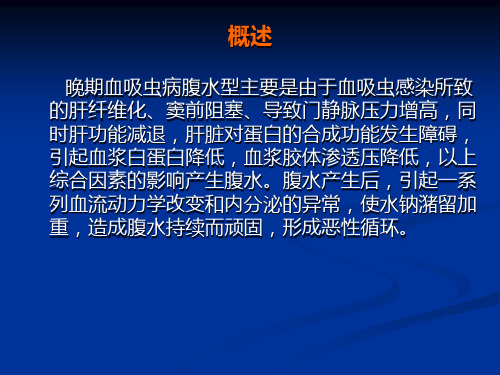 概述

晚期血吸虫病腹水型主要是由于血吸虫感染所致的肝纤维化、窦前阻塞、导致门静脉压力增高，同时肝功能减退，肝脏对蛋白的合成功能发生障碍，引起血浆白蛋白降低，血浆胶体渗透压降低，以上综合因素的影响产生腹水。腹水产生后，引起一系列血流动力学改变和内分泌的异常，使水钠潴留加重，造成腹水持续而顽固，形成恶性循环。